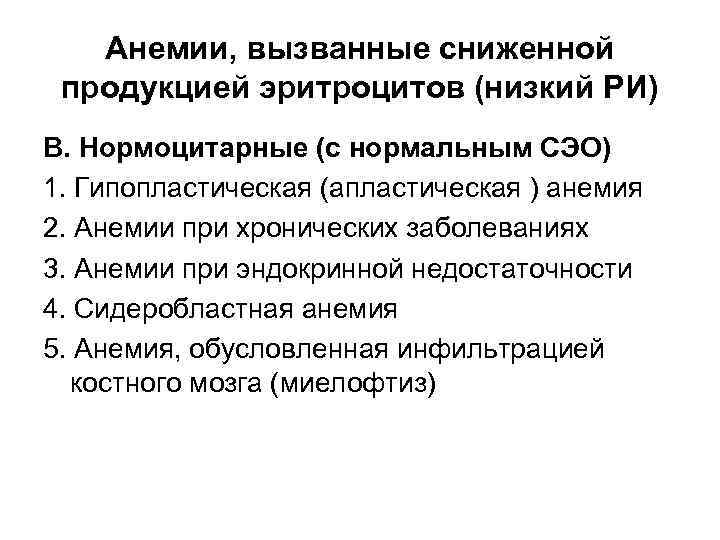 Анемии, вызванные сниженной продукцией эритроцитов (низкий РИ)

В. Нормоцитарные (с нормальным СЭО)

1. Гипопластическая (апластическая ) анемия

2. Анемии при хронических заболеваниях

3. Анемии при эндокринной недостаточности

4. Сидеробластная анемия

5. Анемия, обусловленная инфильтрацией костного мозга (миелофтиз)